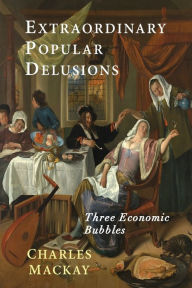 EXTRAORDINARY POPULAR DELUSIONS

Three Economic Bubbles

CHARLES MACKAY